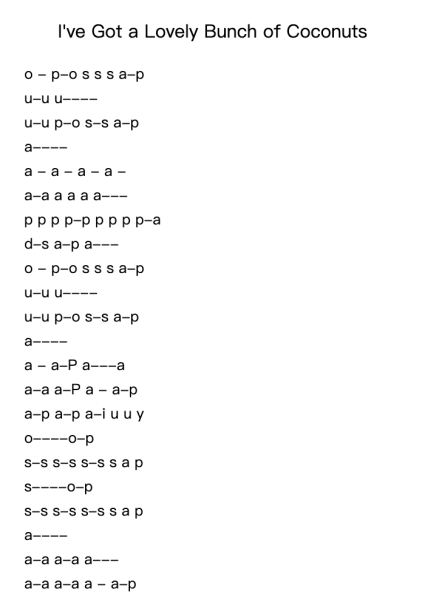 I've Got a Lovely Bunch of Coconuts

o – p–o s s s a–p
u–u u––––
u–u p–o s–s a–p
a––––
a – a – a – a –
a–a a a a a–––
p p p p–p p p p p–a
d–s a–p a–––
o – p–o s s s a–p
u–u u––––
u–u p–o s–s a–p
a––––
a – a–P a–––a
a–a a–P a – a–p
a–p a–p a–i u u y
o––––o–p
s–s s–s s–s s a p
s––––o–p
s–s s–s s–s s a p
a––––
a–a a–a a–––
a–a a–a a – a–p